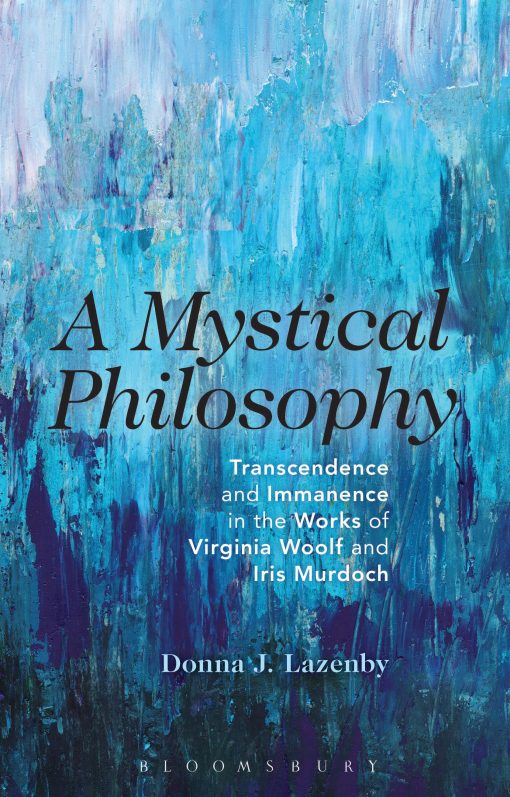 A Mystical Philosophy

Transcendence and Immanence in the Works of Virginia Woolf and Iris Murdoch

Donna J. Lazenby

BLOOMSBURY